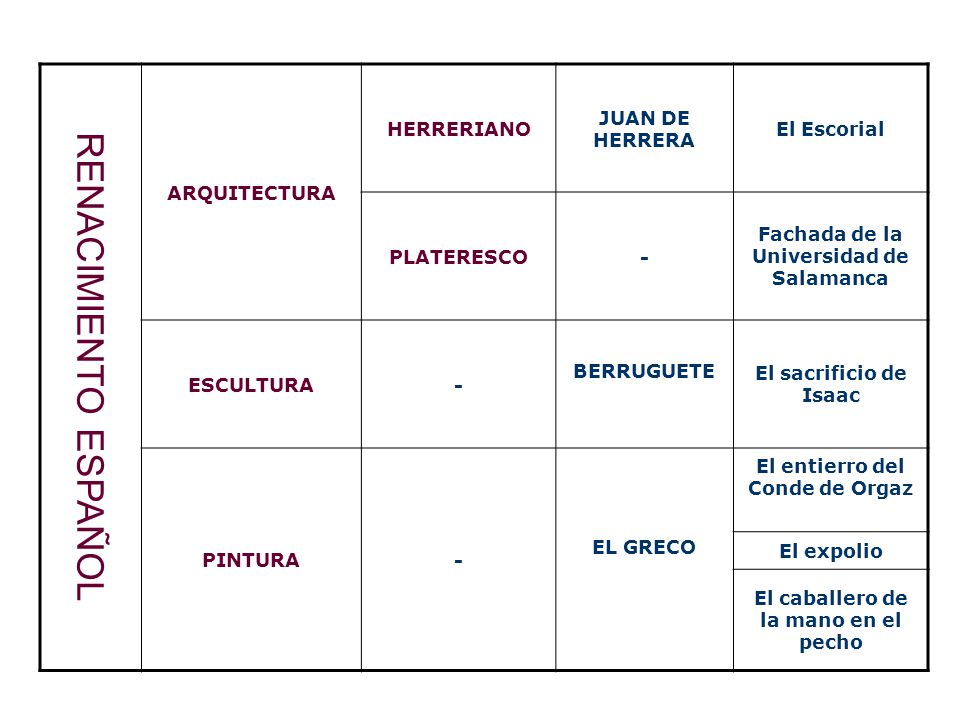 | RENACIMIENTO ESPAÑOL | ARQUITECTURA | HERRERIANO | JUAN DE HERRERA | El Escorial |
|---|---|---|---|---|
| | | PLATERESCO | - | Fachada de la Universidad de Salamanca |
| | ESCULTURA | - | BERRUGUETE | El sacrificio de Isaac |
| | PINTURA | - | EL GRECO | El entierro del Conde de Orgaz |
| | | | | El expolio |
| | | | | El caballero de la mano en el pecho |